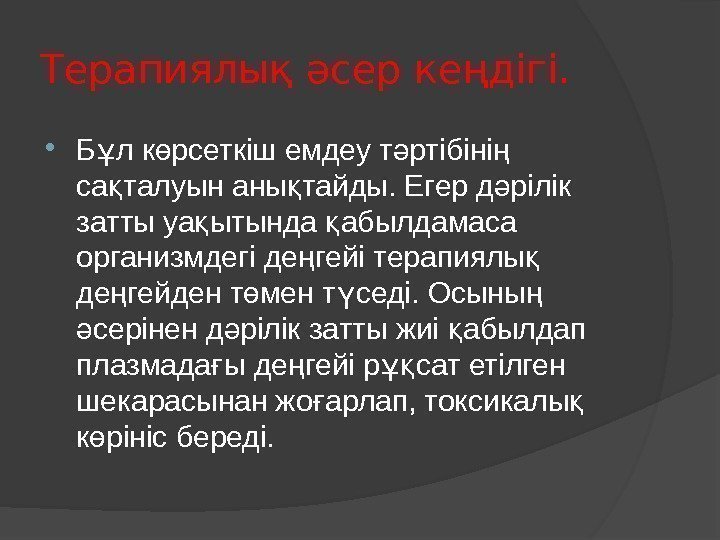 Терапиялық әсер кеңдігі.

Бұл көрсеткіш емдеу тәртібінің сақталуын анықтайды. Егер дәрілік затты уақытында қабылдамаса организмдегі деңгейі терапиялық деңгейден төмен түседі. Осының әсерінен дәрілік затты жиі қабылдап плазмадағы деңгейі рұқсат етілген шекарасынан жоғарлап, токсикалық көрініс береді.